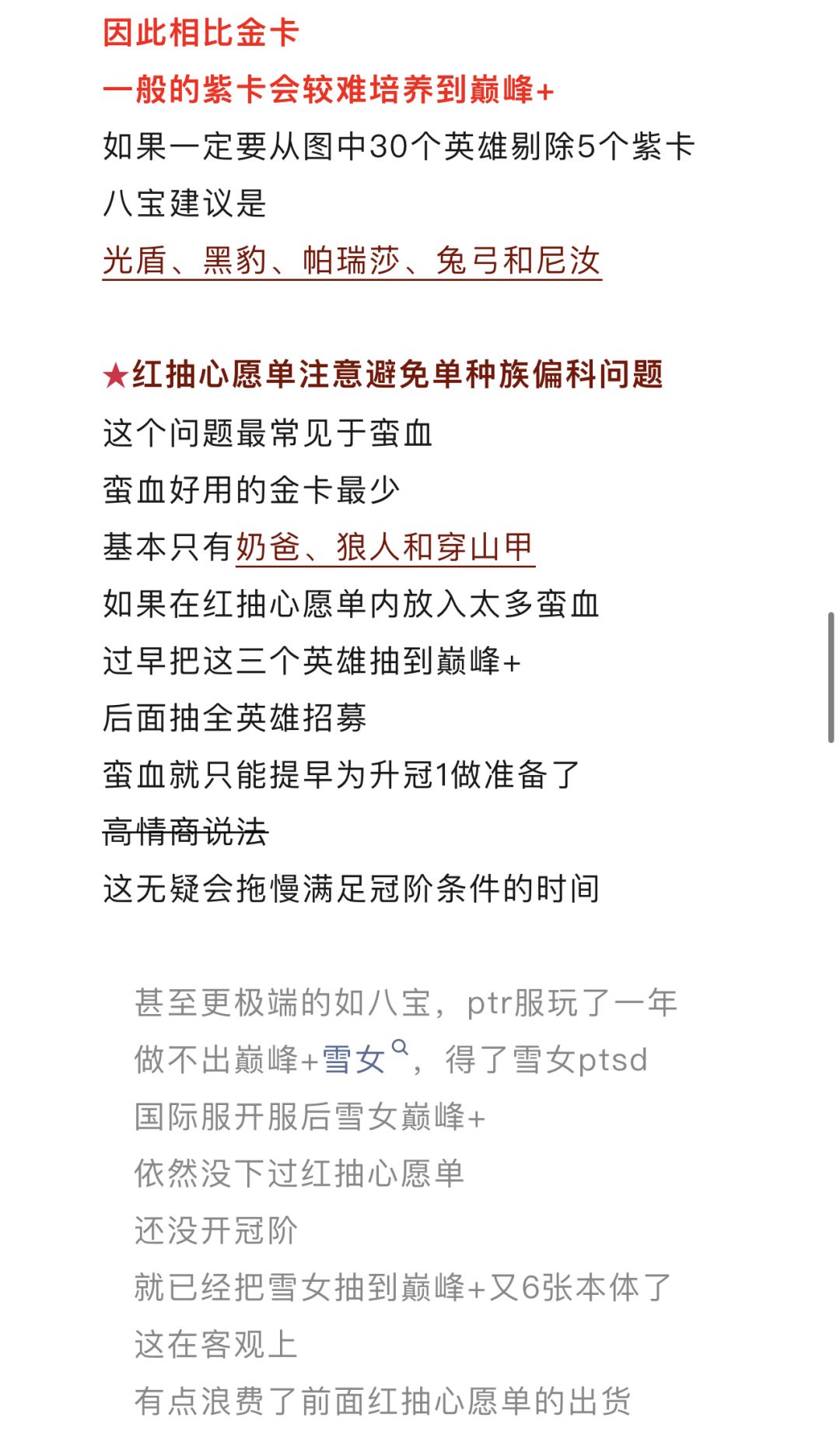 因此相比金卡
一般的紫卡会较难培养到巅峰+
如果一定要从图中30个英雄剔除5个紫卡
八宝建议是
光盾、黑豹、帕瑞莎、兔弓和尼汝

★红抽心愿单注意避免单种族偏科问题
这个问题最常见于蛮血
蛮血好用的金卡最少
基本只有奶爸、狼人和穿山甲
如果在红抽心愿单内放入太多蛮血
过早把这三个英雄抽到巅峰+
后面抽全英雄招募
蛮血就只能提早为升冠1做准备了
高情商说法
这无疑会拖慢满足冠阶条件的时间

甚至更极端的如八宝，ptr服玩了一年
做不出巅峰+雪女，得了雪女ptsd
国际服开服后雪女巅峰+
依然没下过红抽心愿单
还没开冠阶
就已经把雪女抽到巅峰+又6张本体了
这在客观上
有点浪费了前面红抽心愿单的出货